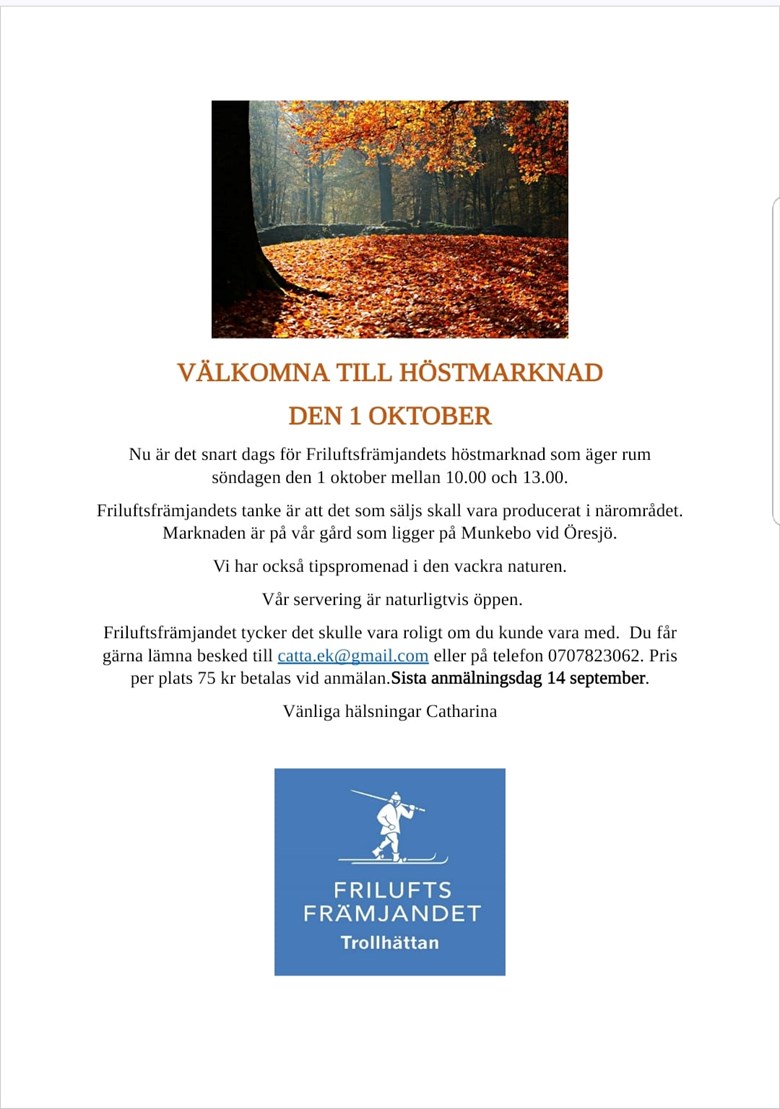 VÄLKOMNA TILL HÖSTMARKNAD

DEN 1 OKTOBER

Nu är det snart dags för Friluftsfrämjandets höstmarknad som äger rum söndagen den 1 oktober mellan 10.00 och 13.00.

Friluftsfrämjandets tanke är att det som säljs skall vara producerat i närområdet. Marknaden är på vår gård som ligger på Munkebo vid Öresjö.

Vi har också tipspromenad i den vackra naturen.

Vår servering är naturligtvis öppen.

Friluftsfrämjandet tycker det skulle vara roligt om du kunde vara med. Du får gärna lämna besked till catta.ek@gmail.com eller på telefon 0707823062. Pris per plats 75 kr betalas vid anmälan.Sista anmälningsdag 14 september.

Vänliga hälsningar Catharina

FRILUFTS FRÄMJANDET Trollhättan